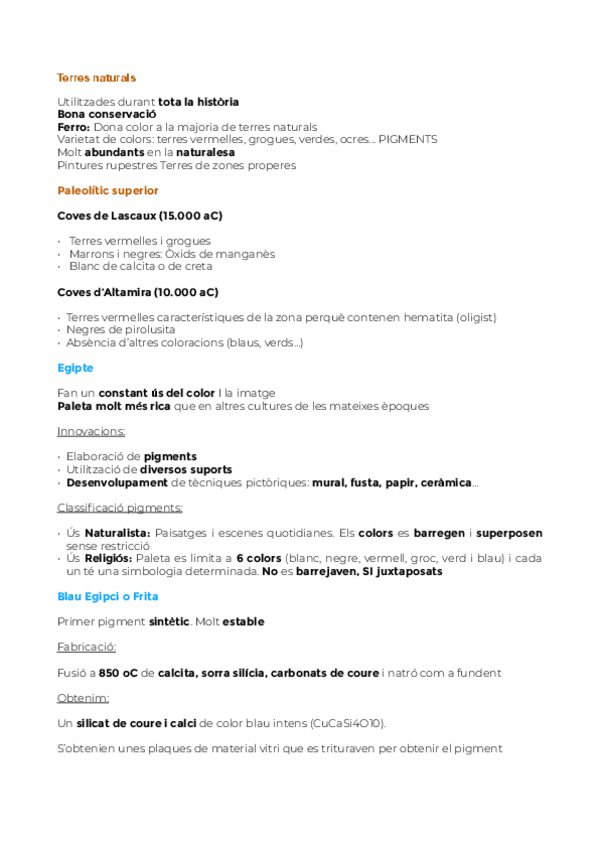 Terres naturals

Utilitzades durant tota la història
Bona conservació
Ferro: Dona color a la majoria de terres naturals
Varietat de colors: terres vermelles, grogues, verdes, ocres... PIGMENTS
Molt abundants en la naturalesa
Pintures rupestres Terres de zones properes

Paleolític superior

Coves de Lascaux (15.000 aC)

• Terres vermelles i grogues
• Marrons i negres: Òxids de manganès
• Blanc de calcita o de creta

Coves d'Altamira (10.000 aC)

• Terres vermelles característiques de la zona perquè contenen hematita (oligist)
• Negres de pirolusita
• Absència d'altres coloracions (blaus, verds...)

Egipte

Fan un constant ús del color I la imatge
Paleta molt més rica que en altres cultures de les mateixes èpoques

Innovacions:

• Elaboració de pigments
• Utilització de diversos suports
• Desenvolupament de tècniques pictòriques: mural, fusta, papir, ceràmica...

Classificació pigments:

• Ús Naturalista: Paisatges i escenes quotidianes. Els colors es barregen i superposen sense restricció
• Ús Religiós: Paleta es limita a 6 colors (blanc, negre, vermell, groc, verd i blau) i cada un té una simbologia determinada. No es barrejaven, SI juxtaposats

Blau Egipci o Frita

Primer pigment sintètic. Molt estable

Fabricació:

Fusió a 850 oC de calcita, sorra silícia, carbonats de coure i natró com a fundent

Obtenim:

Un silicat de coure i calci de color blau intens (CuCaSi4O10).

S'obtenien unes plaques de material vitri que es trituraven per obtenir el pigment